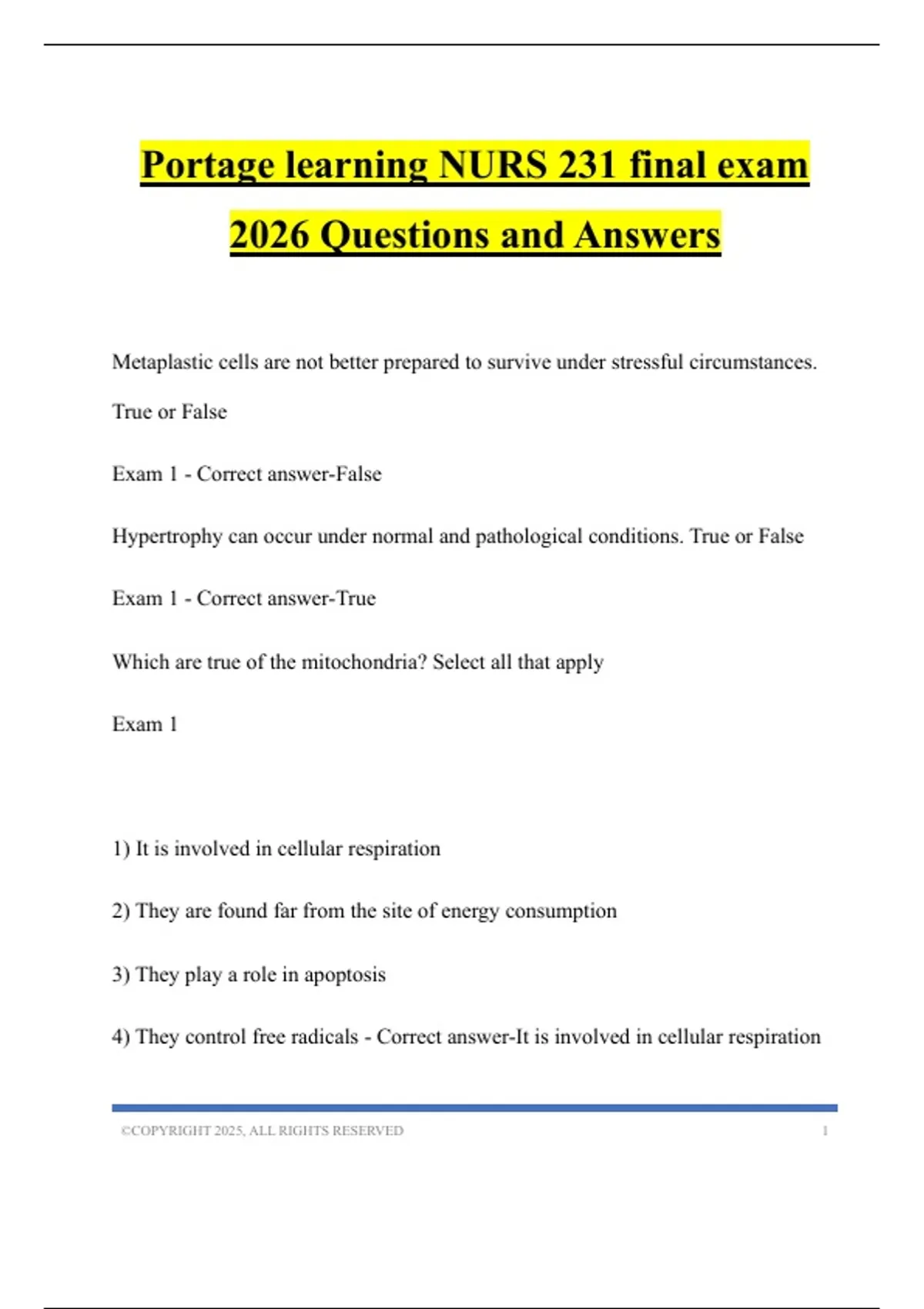 Portage learning NURS 231 final exam 2026 Questions and Answers

Metaplastic cells are not better prepared to survive under stressful circumstances. True or False

Exam 1 - Correct answer-False

Hypertrophy can occur under normal and pathological conditions. True or False

Exam 1 - Correct answer-True

Which are true of the mitochondria? Select all that apply

Exam 1

1) It is involved in cellular respiration

2) They are found far from the site of energy consumption

3) They play a role in apoptosis

4) They control free radicals - Correct answer-It is involved in cellular respiration

©COPYRIGHT 2025, ALL RIGHTS RESERVED 1